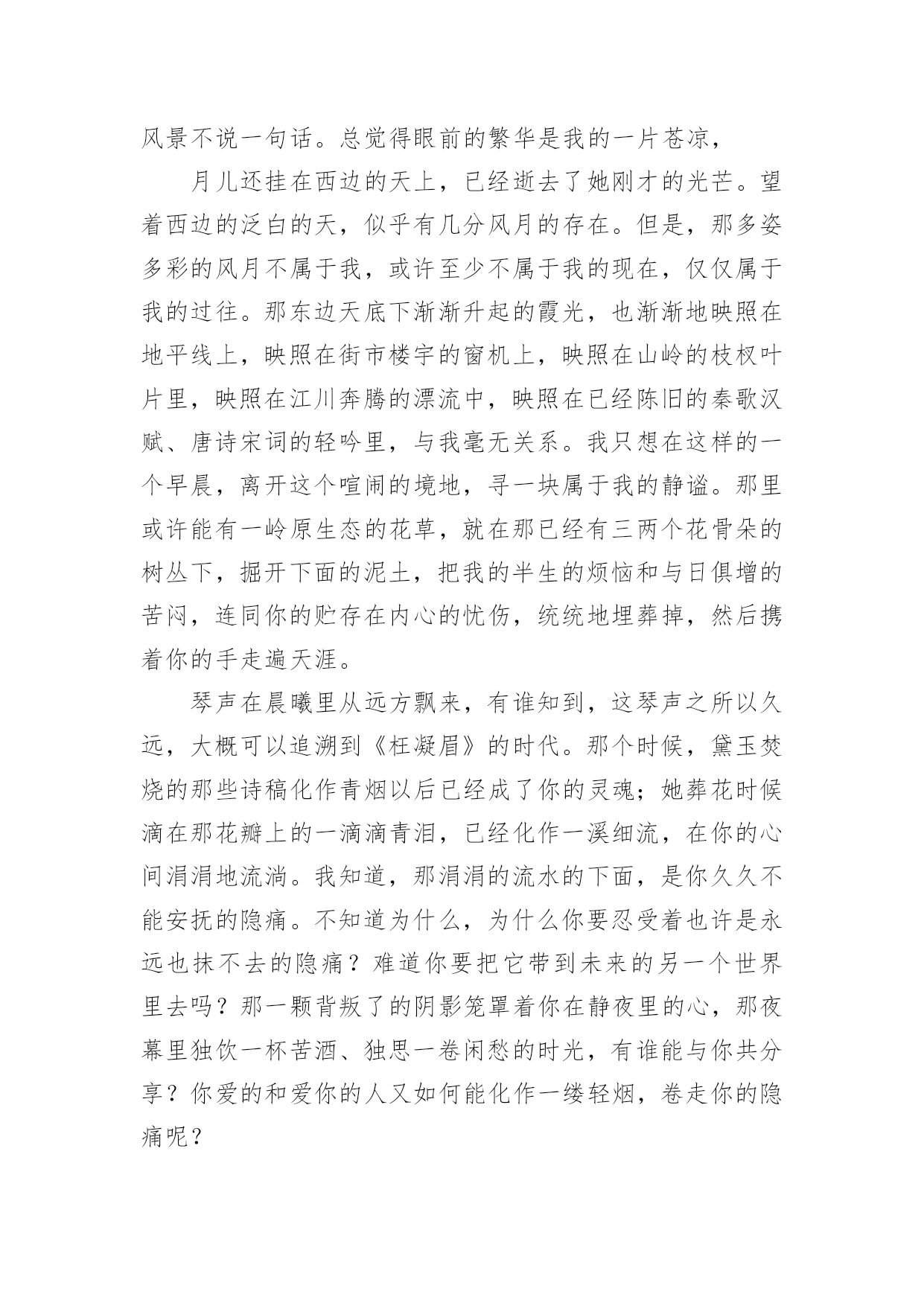 风景不说一句话。总觉得眼前的繁华是我的一片苍凉，

月儿还挂在西边的天上，已经逝去了她刚才的光芒。望着西边的泛白的天，似乎有几分风月的存在。但是，那多姿多彩的风月不属于我，或许至少不属于我的现在，仅仅属于我的过往。那东边天底下渐渐升起的霞光，也渐渐地映照在地平线上，映照在街市楼宇的窗机上，映照在山岭的枝杈叶片里，映照在江川奔腾的漂流中，映照在已经陈旧的秦歌汉赋、唐诗宋词的轻吟里，与我毫无关系。我只想在这样的一个早晨，离开这个喧闹的境地，寻一块属于我的静谧。那里或许能有一岭原生态的花草，就在那已经有三两个花骨朵的树丛下，掘开下面的泥土，把我的半生的烦恼和与日俱增的苦闷，连同你的贮存在内心的忧伤，统统地埋葬掉，然后携着你的手走遍天涯。

琴声在晨曦里从远方飘来，有谁知到，这琴声之所以久远，大概可以追溯到《枉凝眉》的时代。那个时候，黛玉焚烧的那些诗稿化作青烟以后已经成了你的灵魂；她葬花时候滴在那花瓣上的一滴滴青泪，已经化作一溪细流，在你的心间涓涓地流淌。我知道，那涓涓的流水的下面，是你久久不能安抚的隐痛。不知道为什么，为什么你要忍受着也许是永远也抹不去的隐痛？难道你要把它带到未来的另一个世界里去吗？那一颗背叛了的阴影笼罩着你在静夜里的心，那夜幕里独饮一杯苦酒、独思一卷闲愁的时光，有谁能与你共分享？你爱的和爱你的人又如何能化作一缕轻烟，卷走你的隐痛呢？